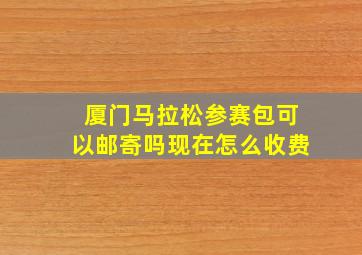 厦门马拉松参赛包可以邮寄吗现在怎么收费